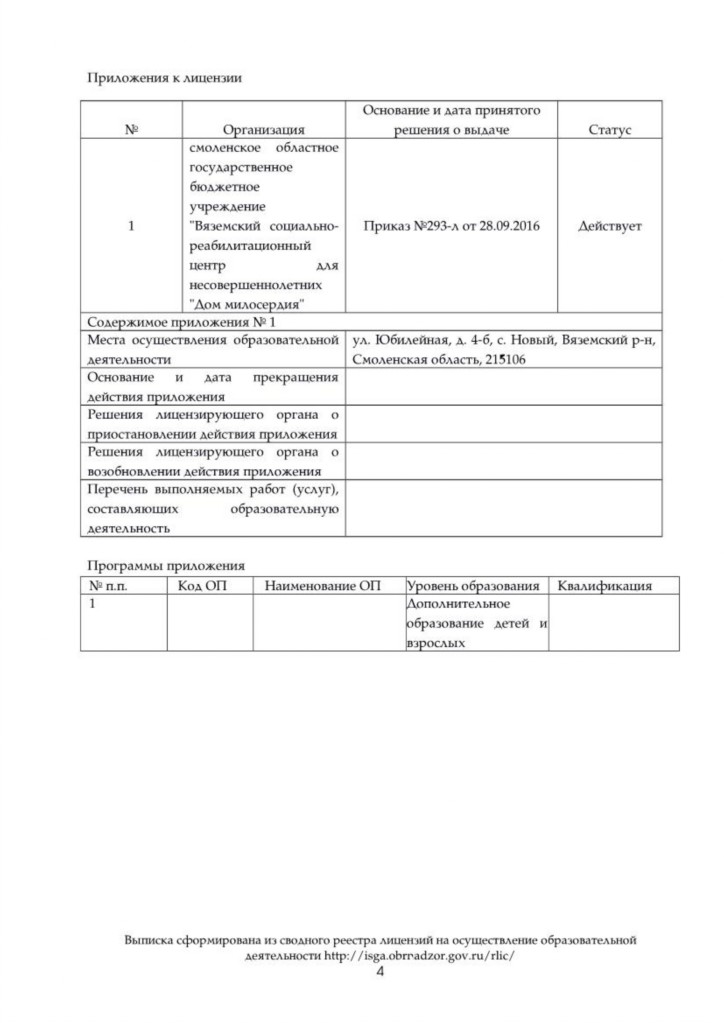 Приложения к лицензии

| № | Организация | Основание и дата принятого решения о выдаче | Статус |
|---|---|---|---|
| 1 | смоленское областное государственное бюджетное учреждение "Вяземский социально-реабилитационный центр для несовершеннолетних "Дом милосердия" | Приказ №293-л от 28.09.2016 | Действует |

| Содержимое приложения № 1 | |
|---|---|
| Места осуществления образовательной деятельности | ул. Юбилейная, д. 4-б, с. Новый, Вяземский р-н, Смоленская область, 215106 |
| Основание и дата прекращения действия приложения | |
| Решения лицензирующего органа о приостановлении действия приложения | |
| Решения лицензирующего органа о возобновлении действия приложения | |
| Перечень выполняемых работ (услуг), составляющих образовательную деятельность | |

Программы приложения

| № п.п. | Код ОП | Наименование ОП | Уровень образования | Квалификация |
|---|---|---|---|---|
| 1 | | | Дополнительное образование детей и взрослых | |

Выписка сформирована из сводного реестра лицензий на осуществление образовательной деятельности http://isga.obrnadzor.gov.ru/rlic/
4